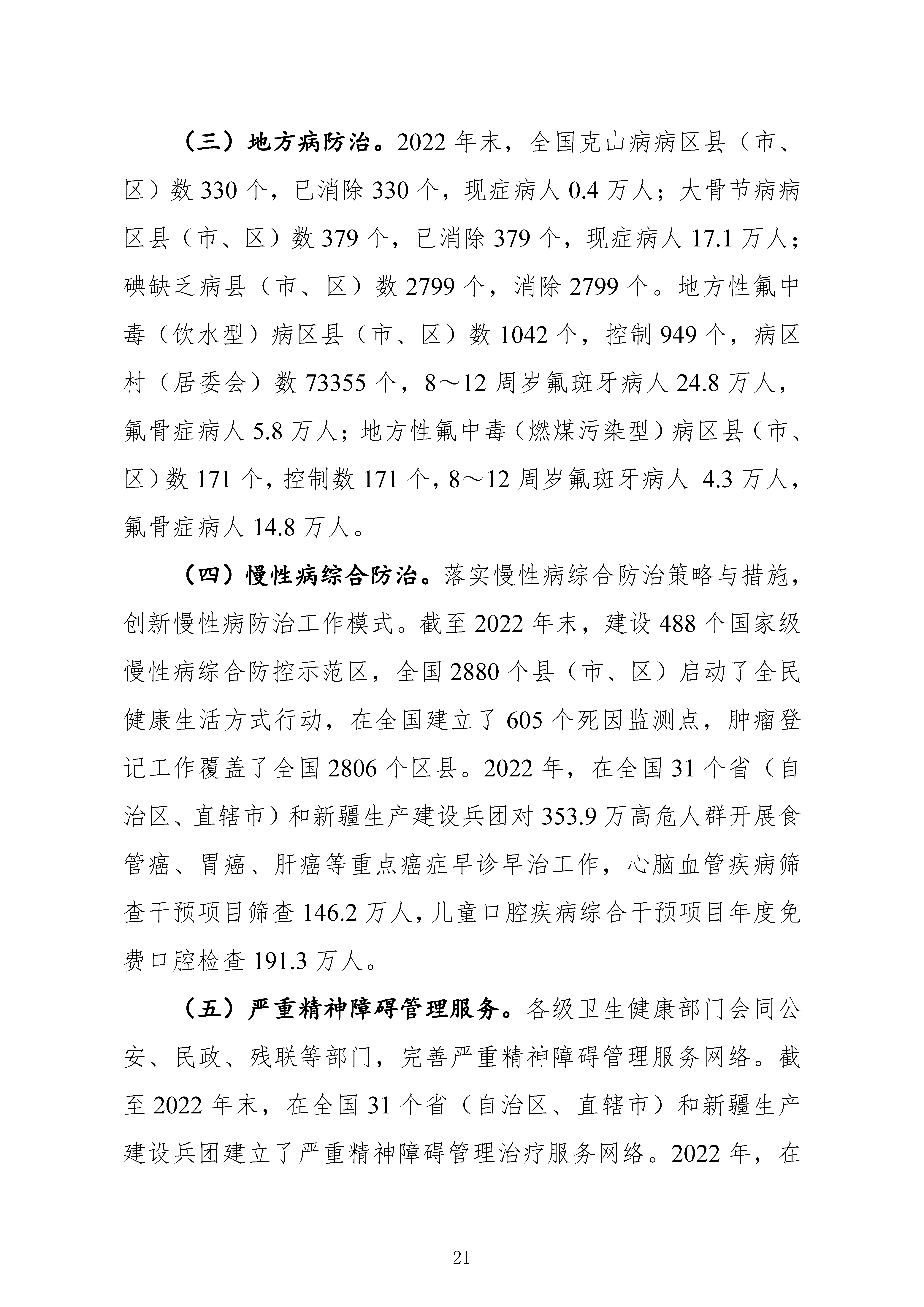 （三）地方病防治。2022 年末，全国克山病病区县（市、区）数 330 个，已消除 330 个，现症病人 0.4 万人；大骨节病病区县（市、区）数 379 个，已消除 379 个，现症病人 17.1 万人；碘缺乏病县（市、区）数 2799 个，消除 2799 个。地方性氟中毒（饮水型）病区县（市、区）数 1042 个，控制 949 个，病区村（居委会）数 73355 个，8～12 周岁氟斑牙病人 24.8 万人，氟骨症病人 5.8 万人；地方性氟中毒（燃煤污染型）病区县（市、区）数 171 个，控制数 171 个，8～12 周岁氟斑牙病人 4.3 万人，氟骨症病人 14.8 万人。

（四）慢性病综合防治。落实慢性病综合防治策略与措施，创新慢性病防治工作模式。截至 2022 年末，建设 488 个国家级慢性病综合防控示范区，全国 2880 个县（市、区）启动了全民健康生活方式行动，在全国建立了 605 个死因监测点，肿瘤登记工作覆盖了全国 2806 个区县。2022 年，在全国 31 个省（自治区、直辖市）和新疆生产建设兵团对 353.9 万高危人群开展食管癌、胃癌、肝癌等重点癌症早诊早治工作，心脑血管疾病筛查干预项目筛查 146.2 万人，儿童口腔疾病综合干预项目年度免费口腔检查 191.3 万人。

（五）严重精神障碍管理服务。各级卫生健康部门会同公安、民政、残联等部门，完善严重精神障碍管理服务网络。截至 2022 年末，在全国 31 个省（自治区、直辖市）和新疆生产建设兵团建立了严重精神障碍管理治疗服务网络。2022 年，在

21